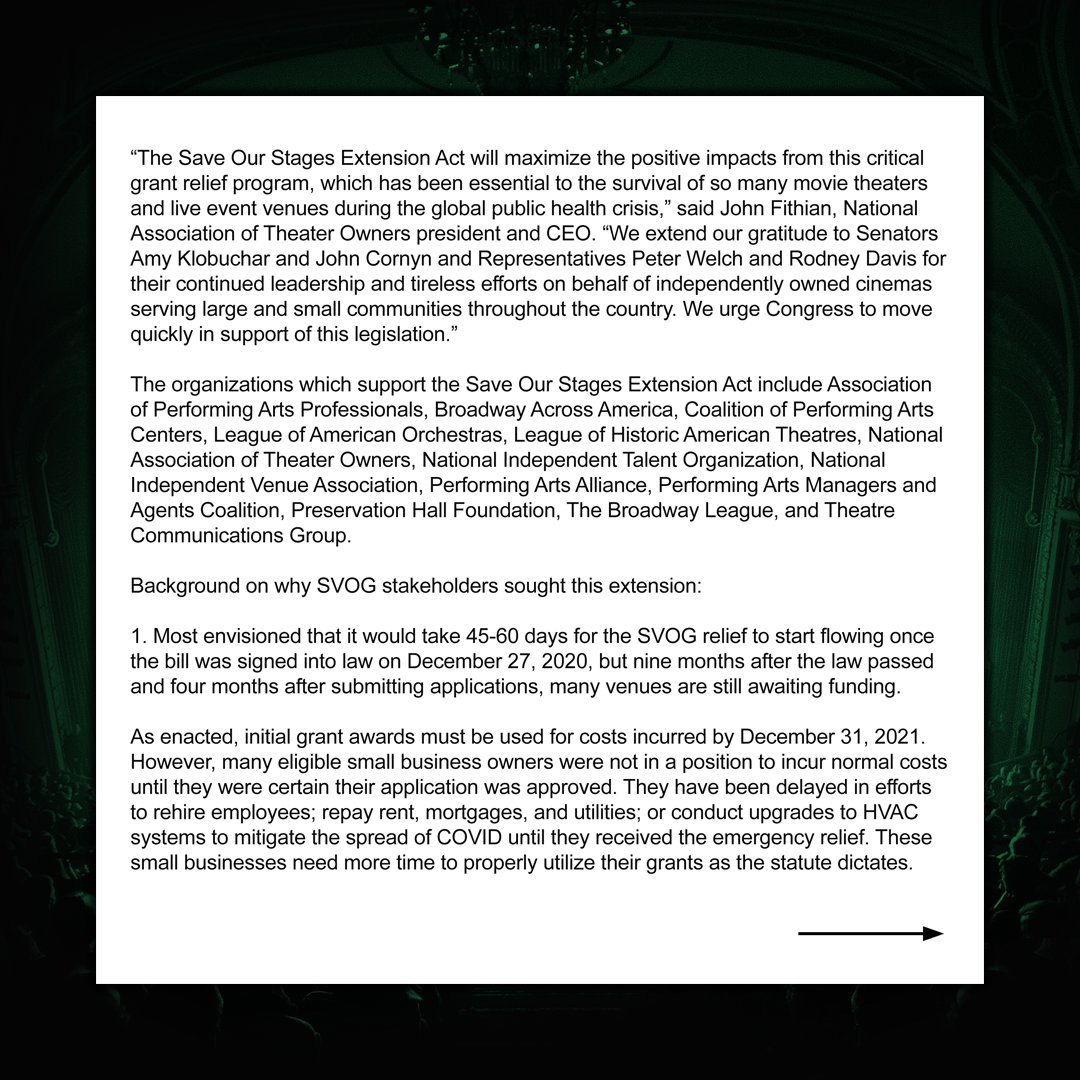 "The Save Our Stages Extension Act will maximize the positive impacts from this critical grant relief program, which has been essential to the survival of so many movie theaters and live event venues during the global public health crisis," said John Fithian, National Association of Theater Owners president and CEO. "We extend our gratitude to Senators Amy Klobuchar and John Cornyn and Representatives Peter Welch and Rodney Davis for their continued leadership and tireless efforts on behalf of independently owned cinemas serving large and small communities throughout the country. We urge Congress to move quickly in support of this legislation."

The organizations which support the Save Our Stages Extension Act include Association of Performing Arts Professionals, Broadway Across America, Coalition of Performing Arts Centers, League of American Orchestras, League of Historic American Theatres, National Association of Theater Owners, National Independent Talent Organization, National Independent Venue Association, Performing Arts Alliance, Performing Arts Managers and Agents Coalition, Preservation Hall Foundation, The Broadway League, and Theatre Communications Group.

Background on why SVOG stakeholders sought this extension:

1. Most envisioned that it would take 45-60 days for the SVOG relief to start flowing once the bill was signed into law on December 27, 2020, but nine months after the law passed and four months after submitting applications, many venues are still awaiting funding.

As enacted, initial grant awards must be used for costs incurred by December 31, 2021. However, many eligible small business owners were not in a position to incur normal costs until they were certain their application was approved. They have been delayed in efforts to rehire employees; repay rent, mortgages, and utilities; or conduct upgrades to HVAC systems to mitigate the spread of COVID until they received the emergency relief. These small businesses need more time to properly utilize their grants as the statute dictates.